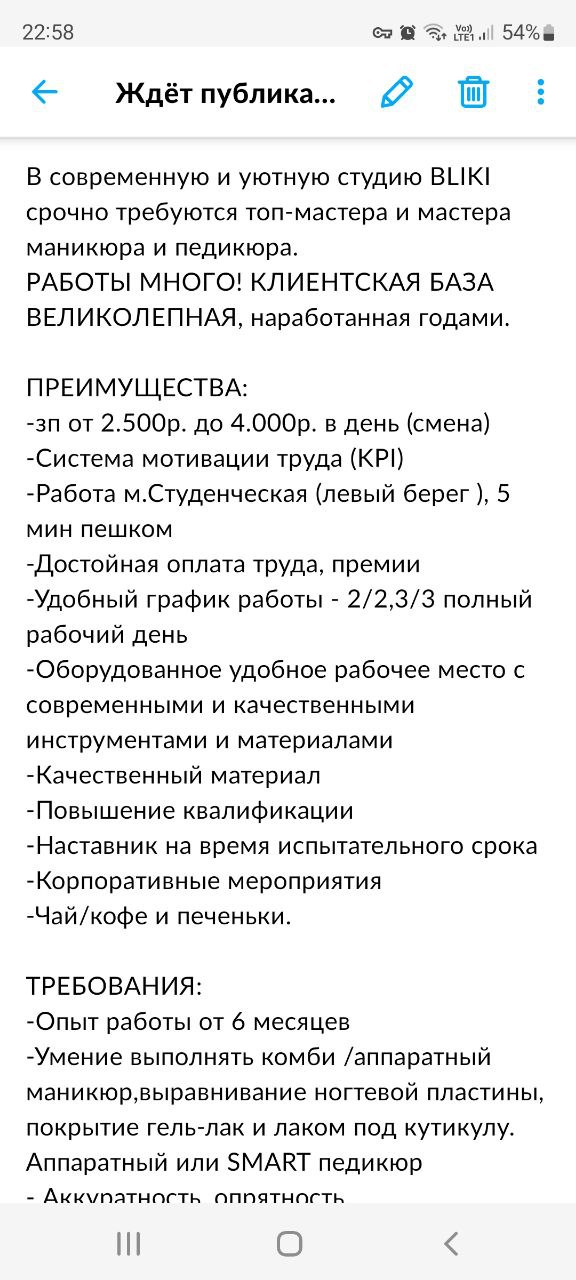 22:58 Vo)) LTE1 54%

Ждёт публика...

В современную и уютную студию BLIKI срочно требуются топ-мастера и мастера маникюра и педикюра.
РАБОТЫ МНОГО! КЛИЕНТСКАЯ БАЗА ВЕЛИКОЛЕПНАЯ, наработанная годами.

ПРЕИМУЩЕСТВА:
-зп от 2.500р. до 4.000р. в день (смена)
-Система мотивации труда (KPI)
-Работа м.Студенческая (левый берег ), 5 мин пешком
-Достойная оплата труда, премии
-Удобный график работы - 2/2,3/3 полный рабочий день
-Оборудованное удобное рабочее место с современными и качественными инструментами и материалами
-Качественный материал
-Повышение квалификации
-Наставник на время испытательного срока
-Корпоративные мероприятия
-Чай/кофе и печеньки.

ТРЕБОВАНИЯ:
-Опыт работы от 6 месяцев
-Умение выполнять комби /аппаратный маникюр,выравнивание ногтевой пластины, покрытие гель-лак и лаком под кутикулу. Аппаратный или SMART педикюр
- Аккуратность, опрятность